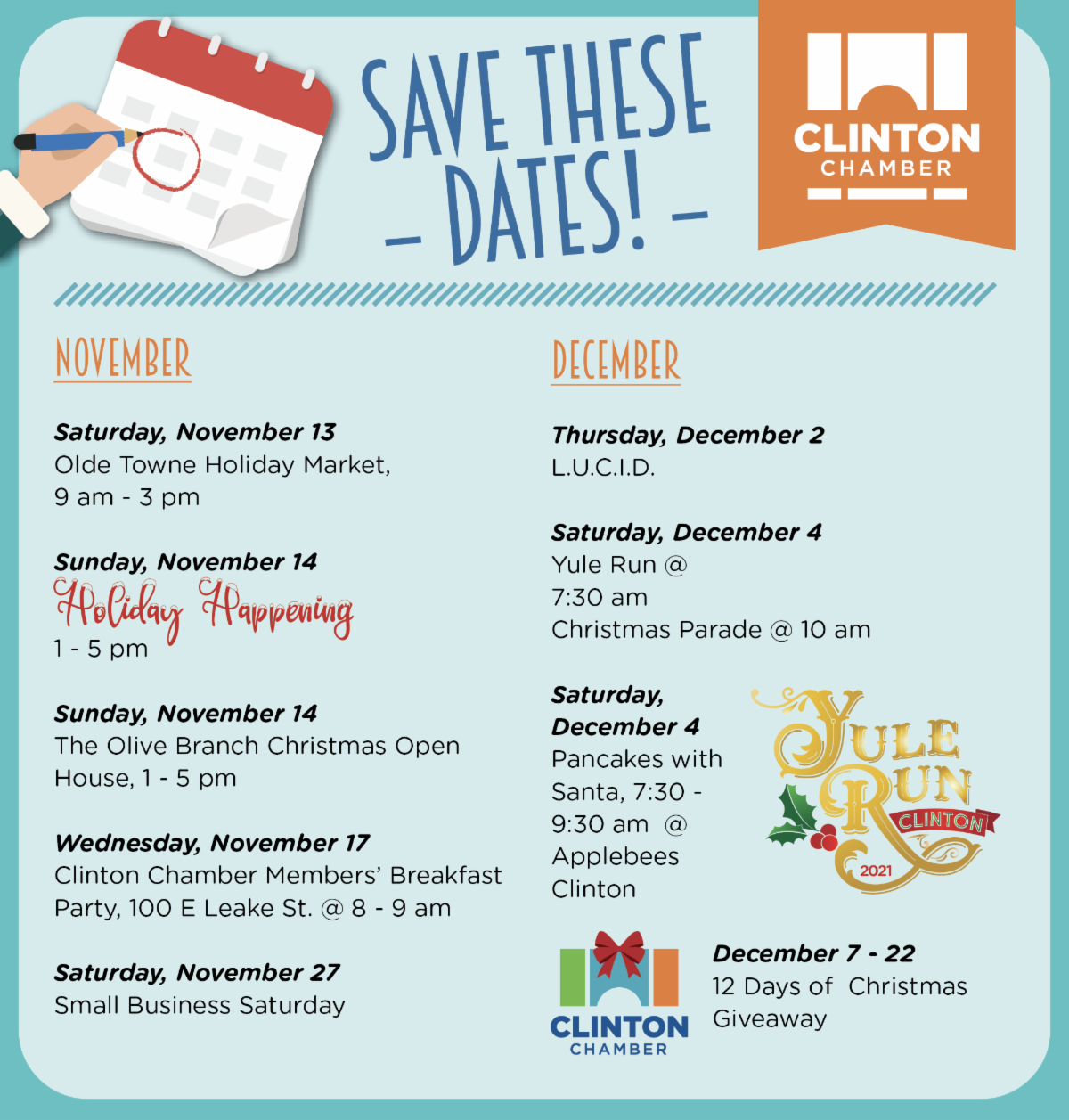 SAVE THESE
- DATES! -

CLINTON
CHAMBER

NOVEMBER

Saturday, November 13
Olde Towne Holiday Market,
9 am - 3 pm

Sunday, November 14
Holiday Happening
1 - 5 pm

Sunday, November 14
The Olive Branch Christmas Open House, 1 - 5 pm

Wednesday, November 17
Clinton Chamber Members' Breakfast Party, 100 E Leake St. @ 8 - 9 am

Saturday, November 27
Small Business Saturday

DECEMBER

Thursday, December 2
L.U.C.I.D.

Saturday, December 4
Yule Run @
7:30 am
Christmas Parade @ 10 am

Saturday,
December 4
Pancakes with Santa, 7:30 - 9:30 am @ Applebees Clinton

YULE RUN
CLINTON
2021

CLINTON
CHAMBER

December 7 - 22
12 Days of Christmas Giveaway